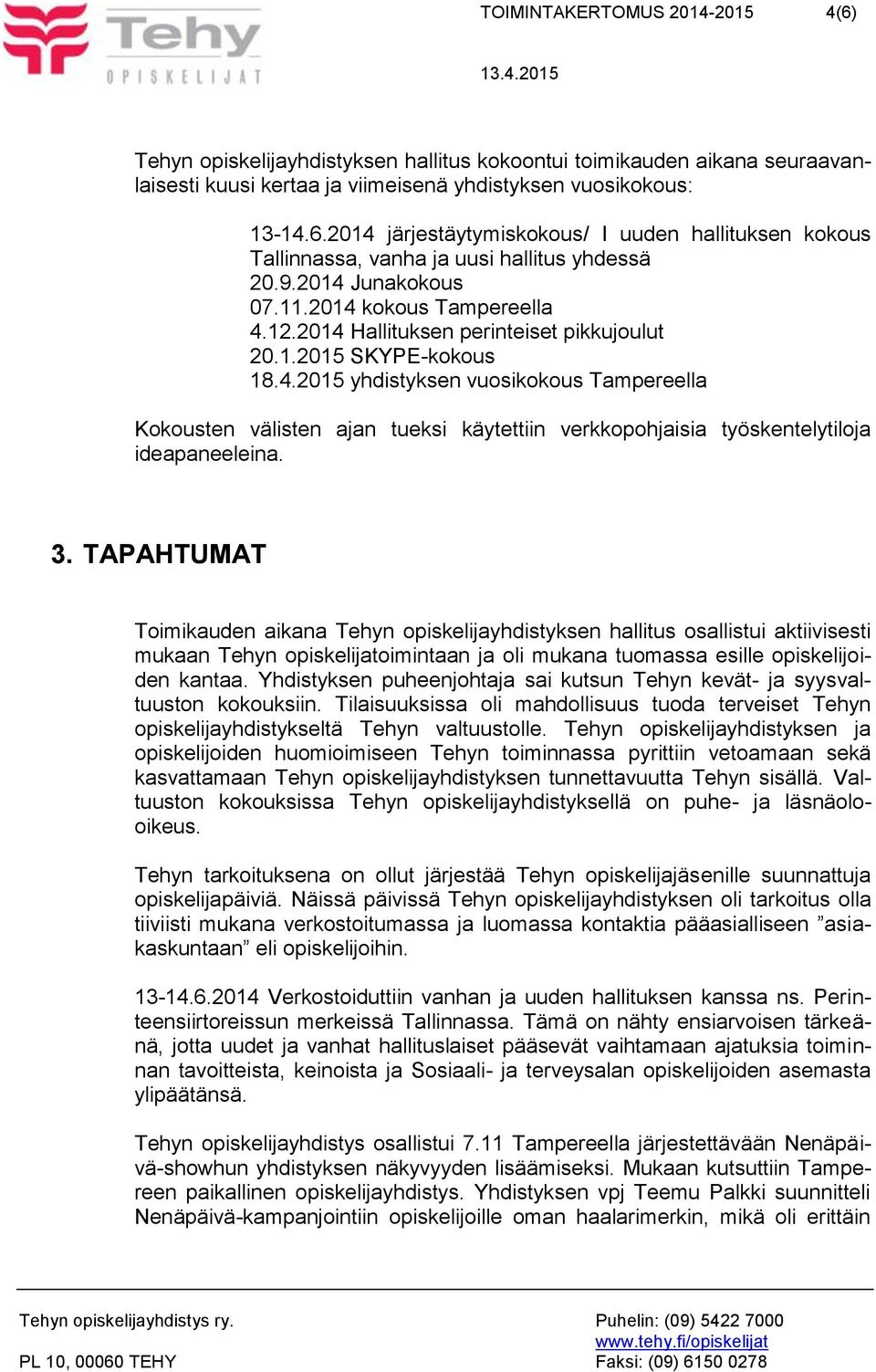 Tehy OPISKELIJAT

TOIMINTAKERTOMUS 2014-2015 4(6)

13.4.2015

Tehyn opiskelijayhdistyksen hallitus kokoontui toimikauden aikana seuraavanlaisesti kuusi kertaa ja viimeisenä yhdistyksen vuosikokous:

13-14.6.2014 järjestäytymiskokous/ I uuden hallituksen kokous Tallinnassa, vanha ja uusi hallitus yhdessä
20.9.2014 Junakokous
07.11.2014 kokous Tampereella
4.12.2014 Hallituksen perinteiset pikkujoulut
20.1.2015 SKYPE-kokous
18.4.2015 yhdistyksen vuosikokous Tampereella

Kokousten välisten ajan tueksi käytettiin verkkopohjaisia työskentelytiloja ideapaneeleina.

3. TAPAHTUMAT

Toimikauden aikana Tehyn opiskelijayhdistyksen hallitus osallistui aktiivisesti mukaan Tehyn opiskelijatoimintaan ja oli mukana tuomassa esille opiskelijoiden kantaa. Yhdistyksen puheenjohtaja sai kutsun Tehyn kevät- ja syysvaltuuston kokouksiin. Tilaisuuksissa oli mahdollisuus tuoda terveiset Tehyn opiskelijayhdistykseltä Tehyn valtuustolle. Tehyn opiskelijayhdistyksen ja opiskelijoiden huomioimiseen Tehyn toiminnassa pyrittiin vetoamaan sekä kasvattamaan Tehyn opiskelijayhdistyksen tunnettavuutta Tehyn sisällä. Valtuuston kokouksissa Tehyn opiskelijayhdistyksellä on puhe- ja läsnäolooikeus.

Tehyn tarkoituksena on ollut järjestää Tehyn opiskelijajäsenille suunnattuja opiskelijapäiviä. Näissä päivissä Tehyn opiskelijayhdistyksen oli tarkoitus olla tiiviisti mukana verkostoitumassa ja luomassa kontaktia pääasialliseen ”asiakaskuntaan” eli opiskelijoihin.

13-14.6.2014 Verkostoiduttiin vanhan ja uuden hallituksen kanssa ns. Perinteensiirtoreissun merkeissä Tallinnassa. Tämä on nähty ensiarvoisen tärkeänä, jotta uudet ja vanhat hallituslaiset pääsevät vaihtamaan ajatuksia toiminnan tavoitteista, keinoista ja Sosiaali- ja terveysalan opiskelijoiden asemasta ylipäätänsä.

Tehyn opiskelijayhdistys osallistui 7.11 Tampereella järjestettävään Nenäpäivä-showhun yhdistyksen näkyvyyden lisäämiseksi. Mukaan kutsuttiin Tampereen paikallinen opiskelijayhdistys. Yhdistyksen vpj Teemu Palkki suunnitteli Nenäpäivä-kampanjointiin opiskelijoille oman haalarimerkin, mikä oli erittäin

Tehyn opiskelijayhdistys ry.
PL 10, 00060 TEHY

Puhelin: (09) 5422 7000
www.tehy.fi/opiskelijat
Faksi: (09) 6150 0278